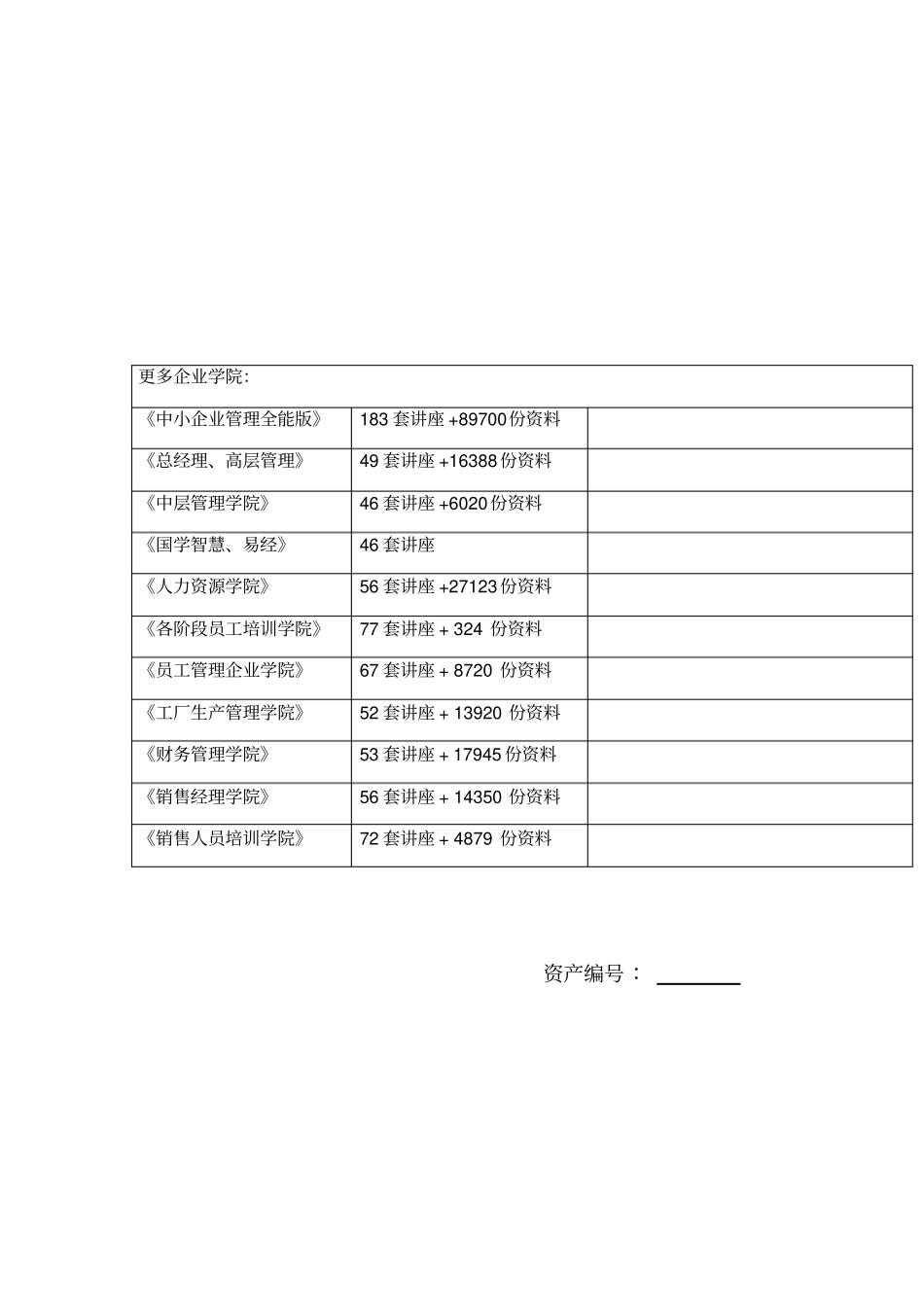 | 更多企业学院: | | |
|---|---|---|
| 《中小企业管理全能版》 | 183 套讲座 +89700 份资料 | |
| 《总经理、高层管理》 | 49 套讲座 +16388 份资料 | |
| 《中层管理学院》 | 46 套讲座 +6020 份资料 | |
| 《国学智慧、易经》 | 46 套讲座 | |
| 《人力资源学院》 | 56 套讲座 +27123 份资料 | |
| 《各阶段员工培训学院》 | 77 套讲座 + 324 份资料 | |
| 《员工管理企业学院》 | 67 套讲座 + 8720 份资料 | |
| 《工厂生产管理学院》 | 52 套讲座 + 13920 份资料 | |
| 《财务管理学院》 | 53 套讲座 + 17945 份资料 | |
| 《销售经理学院》 | 56 套讲座 + 14350 份资料 | |
| 《销售人员培训学院》 | 72 套讲座 + 4879 份资料 | |

资产编号： ________